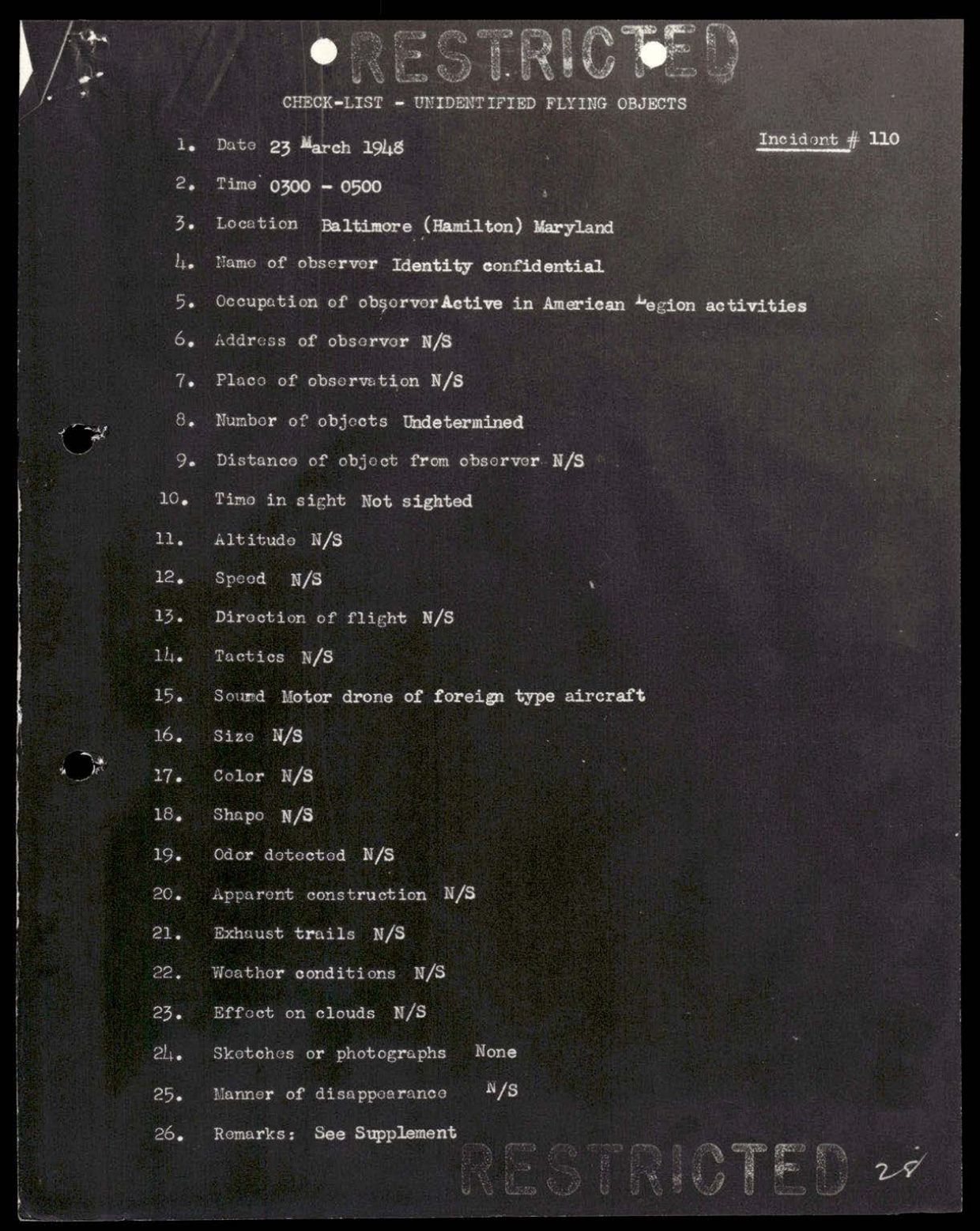 RESTRICTED

CHECK-LIST - UNIDENTIFIED FLYING OBJECTS

Incident # 110

1. Date 23 March 1948

2. Time 0300 - 0500

3. Location Baltimore (Hamilton) Maryland

4. Name of observer Identity confidential

5. Occupation of observer Active in American Legion activities

6. Address of observer N/S

7. Place of observation N/S

8. Number of objects Undetermined

9. Distance of object from observer N/S

10. Time in sight Not sighted

11. Altitude N/S

12. Speed N/S

13. Direction of flight N/S

14. Tactics N/S

15. Sound Motor drone of foreign type aircraft

16. Size N/S

17. Color N/S

18. Shape N/S

19. Odor detected N/S

20. Apparent construction N/S

21. Exhaust trails N/S

22. Weather conditions N/S

23. Effect on clouds N/S

24. Sketches or photographs None

25. Manner of disappearance N/S

26. Remarks: See Supplement

RESTRICTED

28